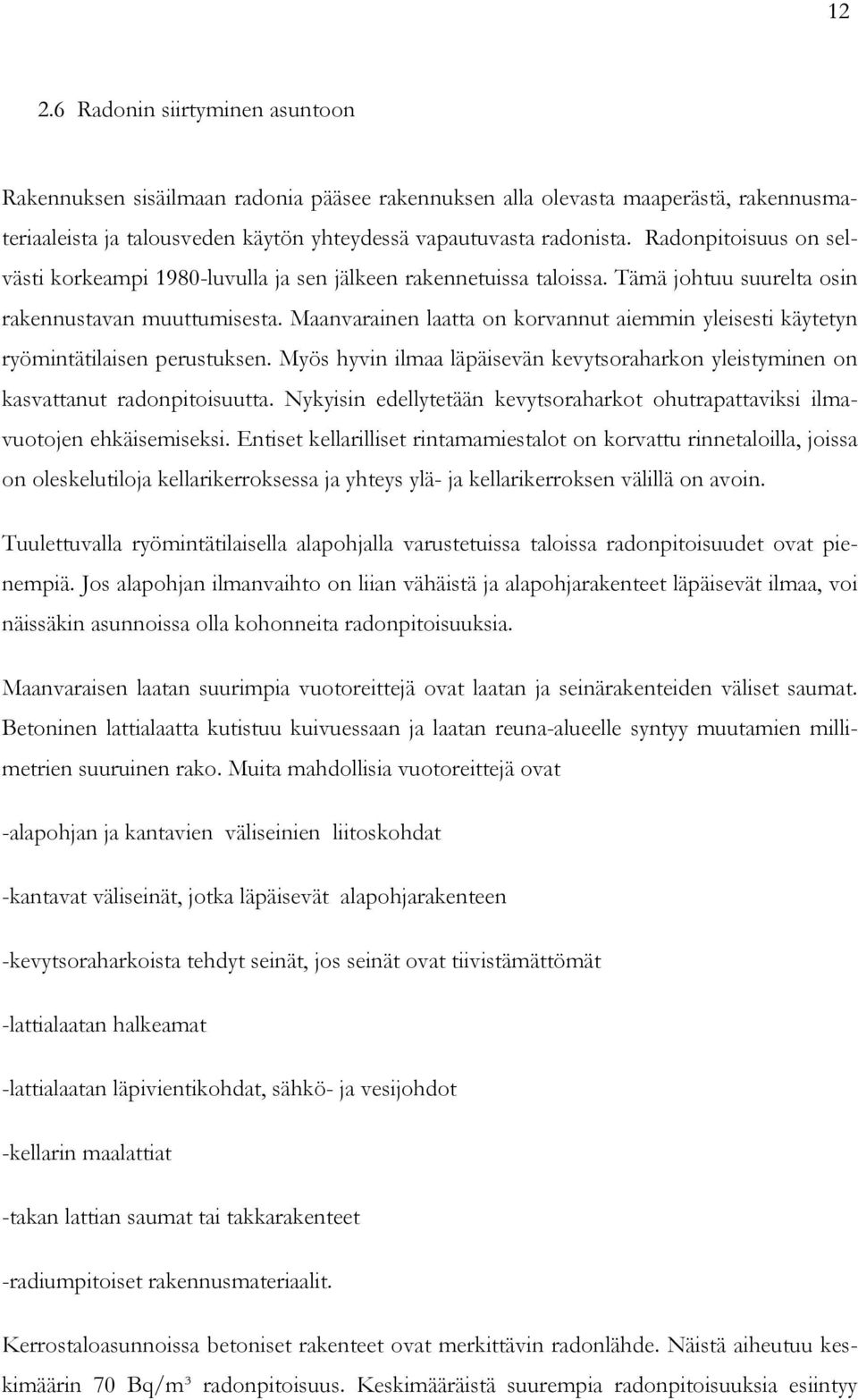 12

2.6 Radonin siirtyminen asuntoon

Rakennuksen sisäilmaan radonia pääsee rakennuksen alla olevasta maaperästä, rakennusmateriaaleista ja talousveden käytön yhteydessä vapautuvasta radonista. Radonpitoisuus on selvästi korkeampi 1980-luvulla ja sen jälkeen rakennetuissa taloissa. Tämä johtuu suurelta osin rakennustavan muuttumisesta. Maanvarainen laatta on korvannut aiemmin yleisesti käytetyn ryömintätilaisen perustuksen. Myös hyvin ilmaa läpäisevän kevytsoraharkon yleistyminen on kasvattanut radonpitoisuutta. Nykyisin edellytetään kevytsoraharkot ohutrapattaviksi ilmavuotojen ehkäisemiseksi. Entiset kellarilliset rintamamiestalot on korvattu rinnetaloilla, joissa on oleskelutiloja kellarikerroksessa ja yhteys ylä- ja kellarikerroksen välillä on avoin.

Tuulettuvalla ryömintätilaisella alapohjalla varustetuissa taloissa radonpitoisuudet ovat pienempiä. Jos alapohjan ilmanvaihto on liian vähäistä ja alapohjarakenteet läpäisevät ilmaa, voi näissäkin asunnoissa olla kohonneita radonpitoisuuksia.

Maanvaraisen laatan suurimpia vuotoreittejä ovat laatan ja seinärakenteiden väliset saumat. Betoninen lattialaatta kutistuu kuivuessaan ja laatan reuna-alueelle syntyy muutamien millimetrien suuruinen rako. Muita mahdollisia vuotoreittejä ovat

-alapohjan ja kantavien väliseinien liitoskohdat

-kantavat väliseinät, jotka läpäisevät alapohjarakenteen

-kevytsoraharkoista tehdyt seinät, jos seinät ovat tiivistämättömät

-lattialaatan halkeamat

-lattialaatan läpivientikohdat, sähkö- ja vesijohdot

-kellarin maalattiat

-takan lattian saumat tai takkarakenteet

-radiumpitoiset rakennusmateriaalit.

Kerrostaloasunnoissa betoniset rakenteet ovat merkittävin radonlähde. Näistä aiheutuu keskimäärin 70 Bq/m³ radonpitoisuus. Keskimääräistä suurempia radonpitoisuuksia esiintyy